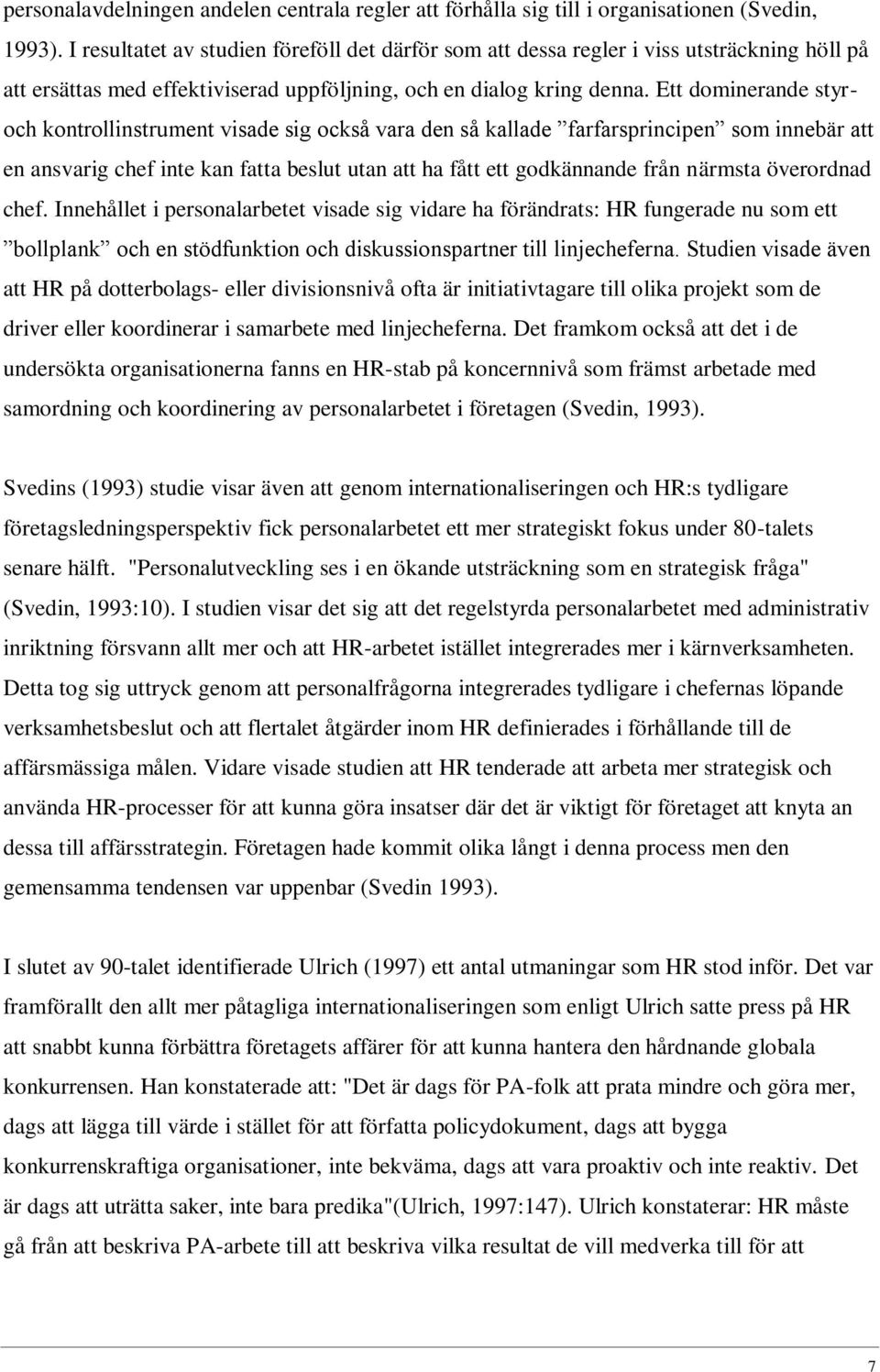 personalavdelningen andelen centrala regler att förhålla sig till i organisationen (Svedin, 1993). I resultatet av studien föreföll det därför som att dessa regler i viss utsträckning höll på att ersättas med effektiviserad uppföljning, och en dialog kring denna. Ett dominerande styr- och kontrollinstrument visade sig också vara den så kallade ”farfarsprincipen” som innebär att en ansvarig chef inte kan fatta beslut utan att ha fått ett godkännande från närmsta överordnad chef. Innehållet i personalarbetet visade sig vidare ha förändrats: HR fungerade nu som ett ”bollplank” och en stödfunktion och diskussionspartner till linjecheferna. Studien visade även att HR på dotterbolags- eller divisionsnivå ofta är initiativtagare till olika projekt som de driver eller koordinerar i samarbete med linjecheferna. Det framkom också att det i de undersökta organisationerna fanns en HR-stab på koncernnivå som främst arbetade med samordning och koordinering av personalarbetet i företagen (Svedin, 1993).

Svedins (1993) studie visar även att genom internationaliseringen och HR:s tydligare företagsledningsperspektiv fick personalarbetet ett mer strategiskt fokus under 80-talets senare hälft. "Personalutveckling ses i en ökande utsträckning som en strategisk fråga" (Svedin, 1993:10). I studien visar det sig att det regelstyrda personalarbetet med administrativ inriktning försvann allt mer och att HR-arbetet istället integrerades mer i kärnverksamheten. Detta tog sig uttryck genom att personalfrågorna integrerades tydligare i chefernas löpande verksamhetsbeslut och att flertalet åtgärder inom HR definierades i förhållande till de affärsmässiga målen. Vidare visade studien att HR tenderade att arbeta mer strategisk och använda HR-processer för att kunna göra insatser där det är viktigt för företaget att knyta an dessa till affärsstrategin. Företagen hade kommit olika långt i denna process men den gemensamma tendensen var uppenbar (Svedin 1993).

I slutet av 90-talet identifierade Ulrich (1997) ett antal utmaningar som HR stod inför. Det var framförallt den allt mer påtagliga internationaliseringen som enligt Ulrich satte press på HR att snabbt kunna förbättra företagets affärer för att kunna hantera den hårdnande globala konkurrensen. Han konstaterade att: "Det är dags för PA-folk att prata mindre och göra mer, dags att lägga till värde i stället för att författa policydokument, dags att bygga konkurrenskraftiga organisationer, inte bekväma, dags att vara proaktiv och inte reaktiv. Det är dags att uträtta saker, inte bara predika"(Ulrich, 1997:147). Ulrich konstaterar: HR måste gå från att beskriva PA-arbete till att beskriva vilka resultat de vill medverka till för att

7